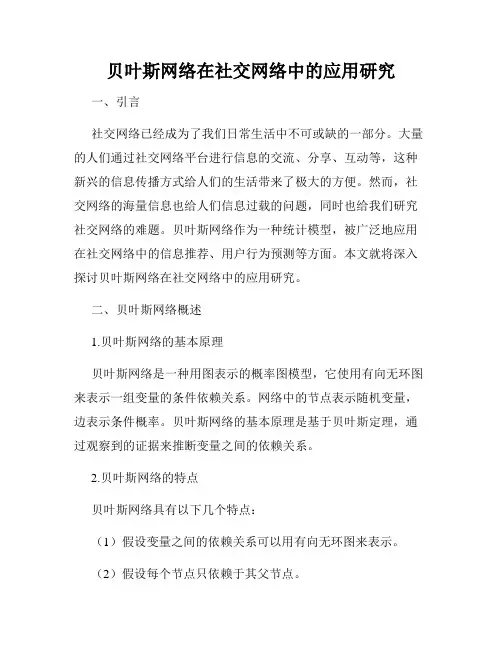 贝叶斯网络在社交网络中的应用研究

一、引言

社交网络已经成为了我们日常生活中不可或缺的一部分。大量的人们通过社交网络平台进行信息的交流、分享、互动等，这种新兴的信息传播方式给人们的生活带来了极大的方便。然而，社交网络的海量信息也给人们信息过载的问题，同时也给我们研究社交网络的难题。贝叶斯网络作为一种统计模型，被广泛地应用在社交网络中的信息推荐、用户行为预测等方面。本文就将深入探讨贝叶斯网络在社交网络中的应用研究。

二、贝叶斯网络概述

1.贝叶斯网络的基本原理

贝叶斯网络是一种用图表示的概率图模型，它使用有向无环图来表示一组变量的条件依赖关系。网络中的节点表示随机变量，边表示条件概率。贝叶斯网络的基本原理是基于贝叶斯定理，通过观察到的证据来推断变量之间的依赖关系。

2.贝叶斯网络的特点

贝叶斯网络具有以下几个特点：

（1）假设变量之间的依赖关系可以用有向无环图来表示。

（2）假设每个节点只依赖于其父节点。